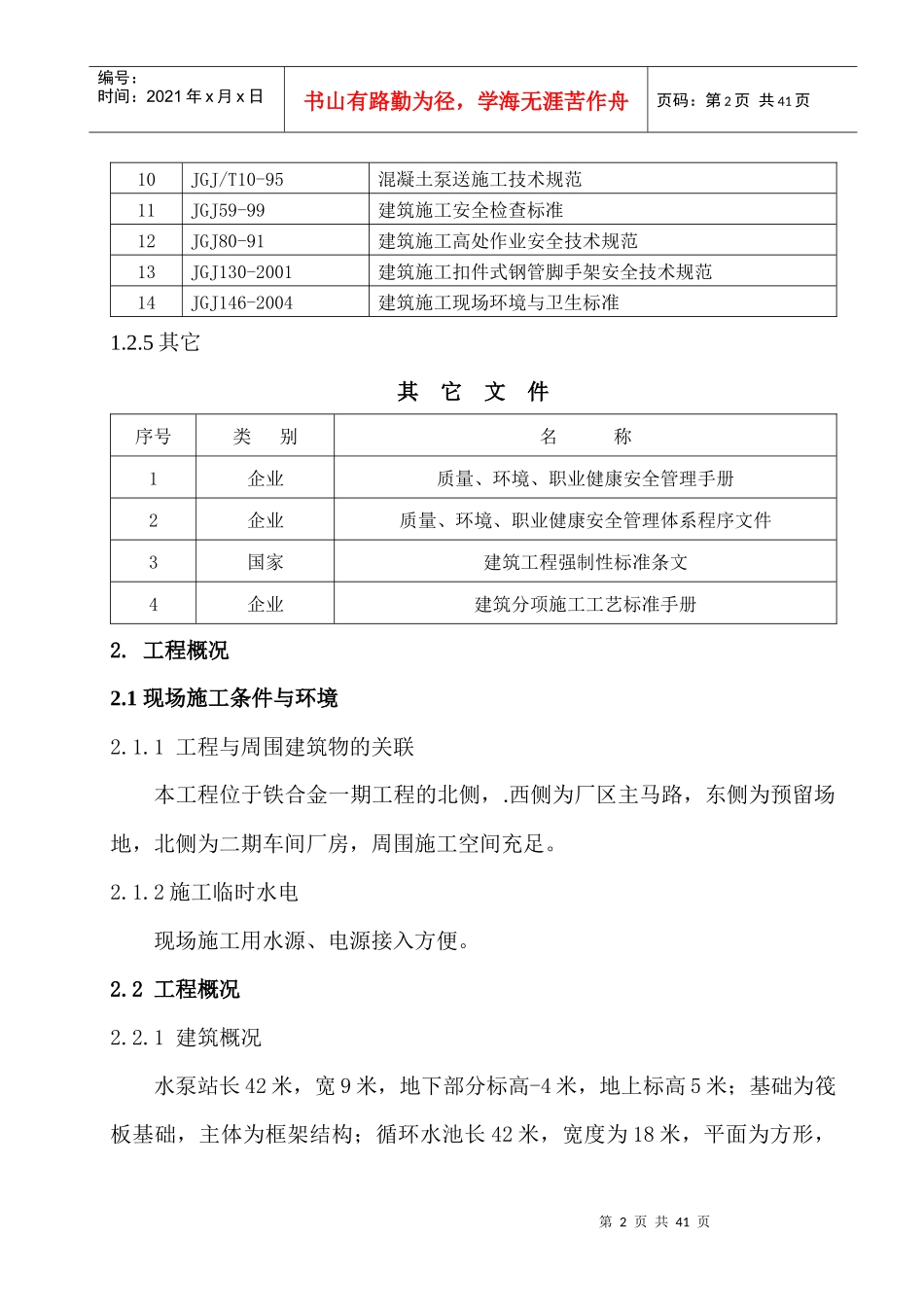 编号：
时间：2021年x月x日

书山有路勤为径，学海无涯苦作舟

页码：第2页 共41页

| 10 | JGJ/T10-95 | 混凝土泵送施工技术规范 |
|---|---|---|
| 11 | JGJ59-99 | 建筑施工安全检查标准 |
| 12 | JGJ80-91 | 建筑施工高处作业安全技术规范 |
| 13 | JGJ130-2001 | 建筑施工扣件式钢管脚手架安全技术规范 |
| 14 | JGJ146-2004 | 建筑施工现场环境与卫生标准 |

1.2.5其它

其 它 文 件

| 序号 | 类 别 | 名 称 |
|---|---|---|
| 1 | 企业 | 质量、环境、职业健康安全管理手册 |
| 2 | 企业 | 质量、环境、职业健康安全管理体系程序文件 |
| 3 | 国家 | 建筑工程强制性标准条文 |
| 4 | 企业 | 建筑分项施工工艺标准手册 |

2. 工程概况

2.1现场施工条件与环境

2.1.1 工程与周围建筑物的关联

本工程位于铁合金一期工程的北侧，.西侧为厂区主马路，东侧为预留场地，北侧为二期车间厂房，周围施工空间充足。

2.1.2施工临时水电

现场施工用水源、电源接入方便。

2.2 工程概况

2.2.1 建筑概况

水泵站长42米，宽9米，地下部分标高-4米，地上标高5米；基础为筏板基础，主体为框架结构；循环水池长42米，宽度为18米，平面为方形，

第2页 共41页